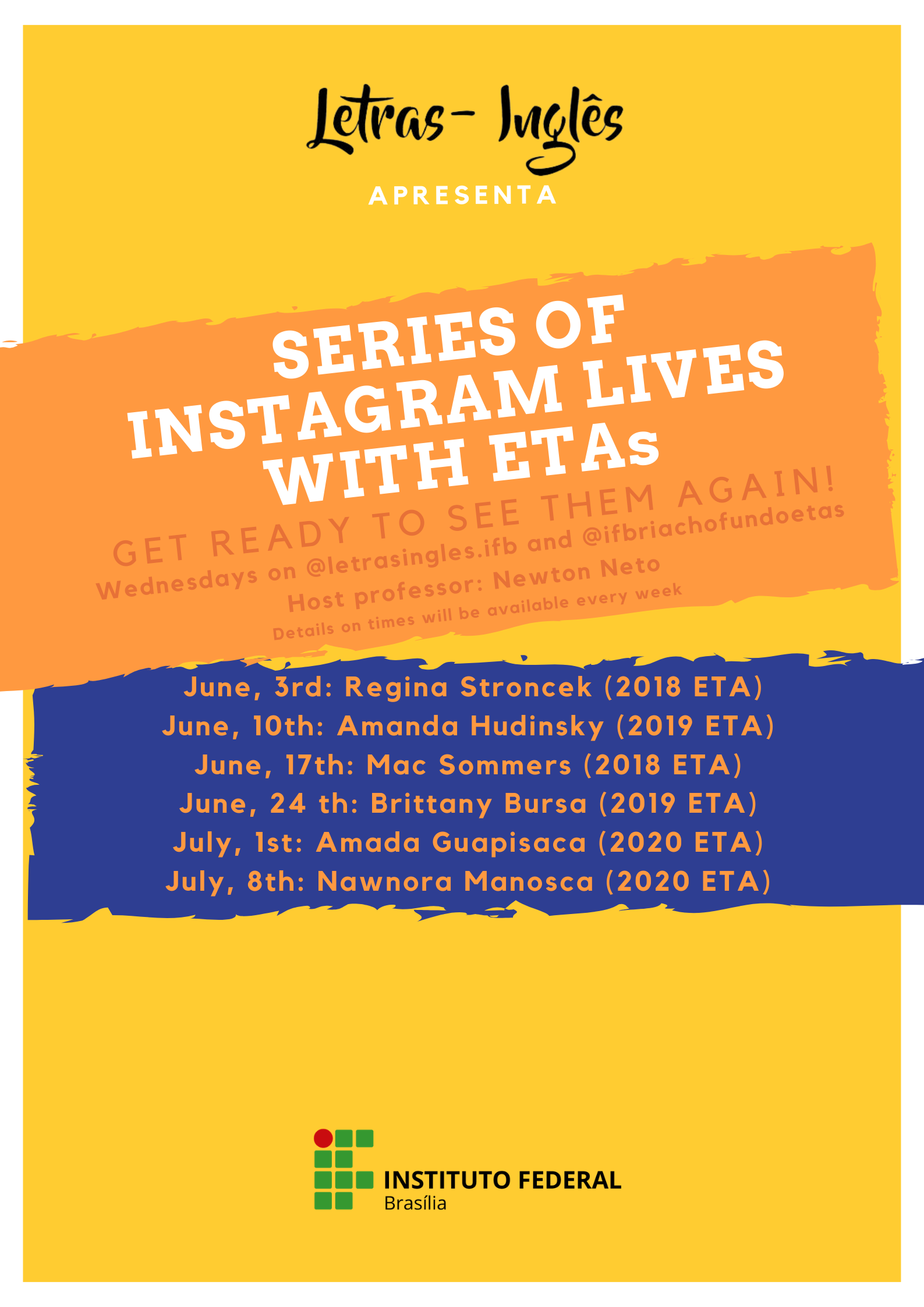 Letras- Inglês

APRESENTA

SERIES OF INSTAGRAM LIVES WITH ETAs

GET READY TO SEE THEM AGAIN!

Wednesdays on @letrasingles.ifb and @ifbriachofundoetas

Host professor: Newton Neto

Details on times will be available every week

June, 3rd: Regina Stroncek (2018 ETA)
June, 10th: Amanda Hudinsky (2019 ETA)
June, 17th: Mac Sommers (2018 ETA)
June, 24 th: Brittany Bursa (2019 ETA)
July, 1st: Amada Guapisaca (2020 ETA)
July, 8th: Nawnora Manosca (2020 ETA)

INSTITUTO FEDERAL
Brasília